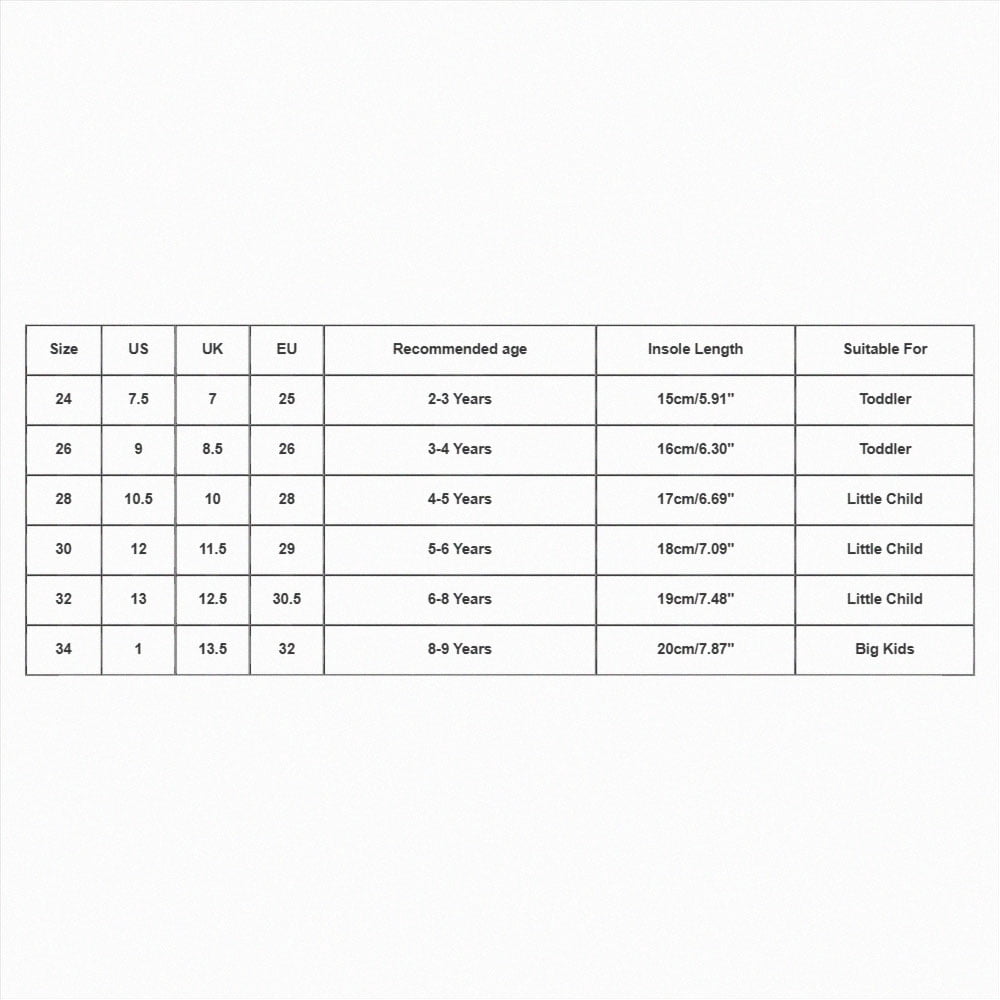 | Size | US | UK | EU | Recommended age | Insole Length | Suitable For |
|---|---|---|---|---|---|---|
| 24 | 7.5 | 7 | 25 | 2-3 Years | 15cm/5.91" | Toddler |
| 26 | 9 | 8.5 | 26 | 3-4 Years | 16cm/6.30" | Toddler |
| 28 | 10.5 | 10 | 28 | 4-5 Years | 17cm/6.69" | Little Child |
| 30 | 12 | 11.5 | 29 | 5-6 Years | 18cm/7.09" | Little Child |
| 32 | 13 | 12.5 | 30.5 | 6-8 Years | 19cm/7.48" | Little Child |
| 34 | 1 | 13.5 | 32 | 8-9 Years | 20cm/7.87" | Big Kids |